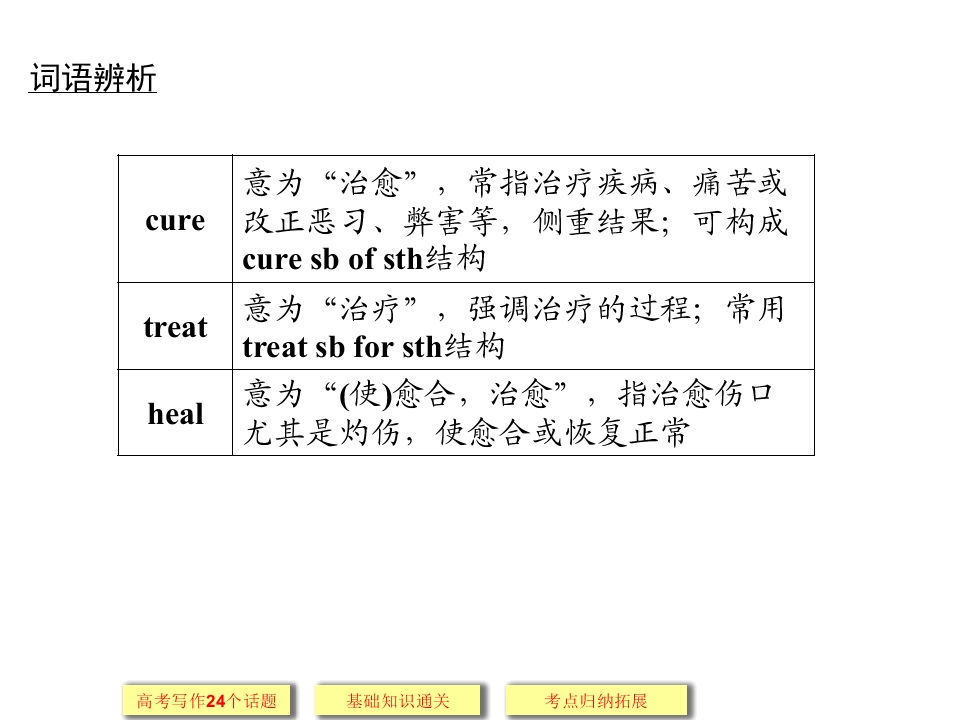 词语辨析

| cure | 意为“治愈”，常指治疗疾病、痛苦或改正恶习、弊害等，侧重结果；可构成cure sb of sth结构 |
|---|---|
| treat | 意为“治疗”，强调治疗的过程；常用treat sb for sth结构 |
| heal | 意为“(使)愈合，治愈”，指治愈伤口尤其是灼伤，使愈合或恢复正常 |

高考写作24个话题 基础知识通关 考点归纳拓展